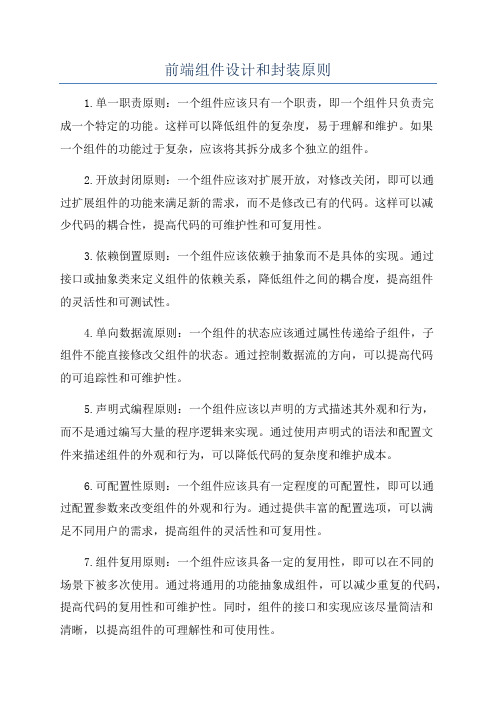 前端组件设计和封装原则

1.单一职责原则：一个组件应该只有一个职责，即一个组件只负责完成一个特定的功能。这样可以降低组件的复杂度，易于理解和维护。如果一个组件的功能过于复杂，应该将其拆分成多个独立的组件。

2.开放封闭原则：一个组件应该对扩展开放，对修改关闭，即可以通过扩展组件的功能来满足新的需求，而不是修改已有的代码。这样可以减少代码的耦合性，提高代码的可维护性和可复用性。

3.依赖倒置原则：一个组件应该依赖于抽象而不是具体的实现。通过接口或抽象类来定义组件的依赖关系，降低组件之间的耦合度，提高组件的灵活性和可测试性。

4.单向数据流原则：一个组件的状态应该通过属性传递给子组件，子组件不能直接修改父组件的状态。通过控制数据流的方向，可以提高代码的可追踪性和可维护性。

5.声明式编程原则：一个组件应该以声明的方式描述其外观和行为，而不是通过编写大量的程序逻辑来实现。通过使用声明式的语法和配置文件来描述组件的外观和行为，可以降低代码的复杂度和维护成本。

6.可配置性原则：一个组件应该具有一定程度的可配置性，即可以通过配置参数来改变组件的外观和行为。通过提供丰富的配置选项，可以满足不同用户的需求，提高组件的灵活性和可复用性。

7.组件复用原则：一个组件应该具备一定的复用性，即可以在不同的场景下被多次使用。通过将通用的功能抽象成组件，可以减少重复的代码，提高代码的复用性和可维护性。同时，组件的接口和实现应该尽量简洁和清晰，以提高组件的可理解性和可使用性。